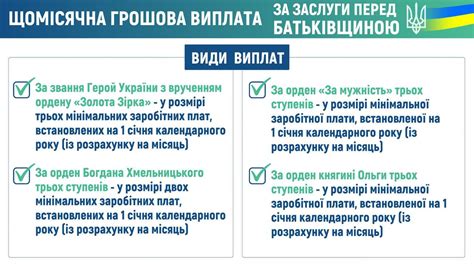 ЩОМІСЯЧНА ГРОШОВА ВИПЛАТА

ЗА ЗАСЛУГИ ПЕРЕД БАТЬКІВЩИНОЮ

ВИДИ ВИПЛАТ

За звання Герой України з врученням ордену «Золота Зірка» - у розмірі трьох мінімальних заробітних плат, встановлених на 1 січня календарного року (із розрахунку на місяць)

За орден Богдана Хмельницького трьох ступенів - у розмірі двох мінімальних заробітних плат, встановлених на 1 січня календарного року (із розрахунку на місяць)

За орден «За мужність» трьох ступенів - у розмірі мінімальної заробітної плати, встановленої на 1 січня календарного року (із розрахунку на місяць)

За орден княгині Ольги трьох ступенів - у розмірі мінімальної заробітної плати, встановленої на 1 січня календарного року (із розрахунку на місяць)